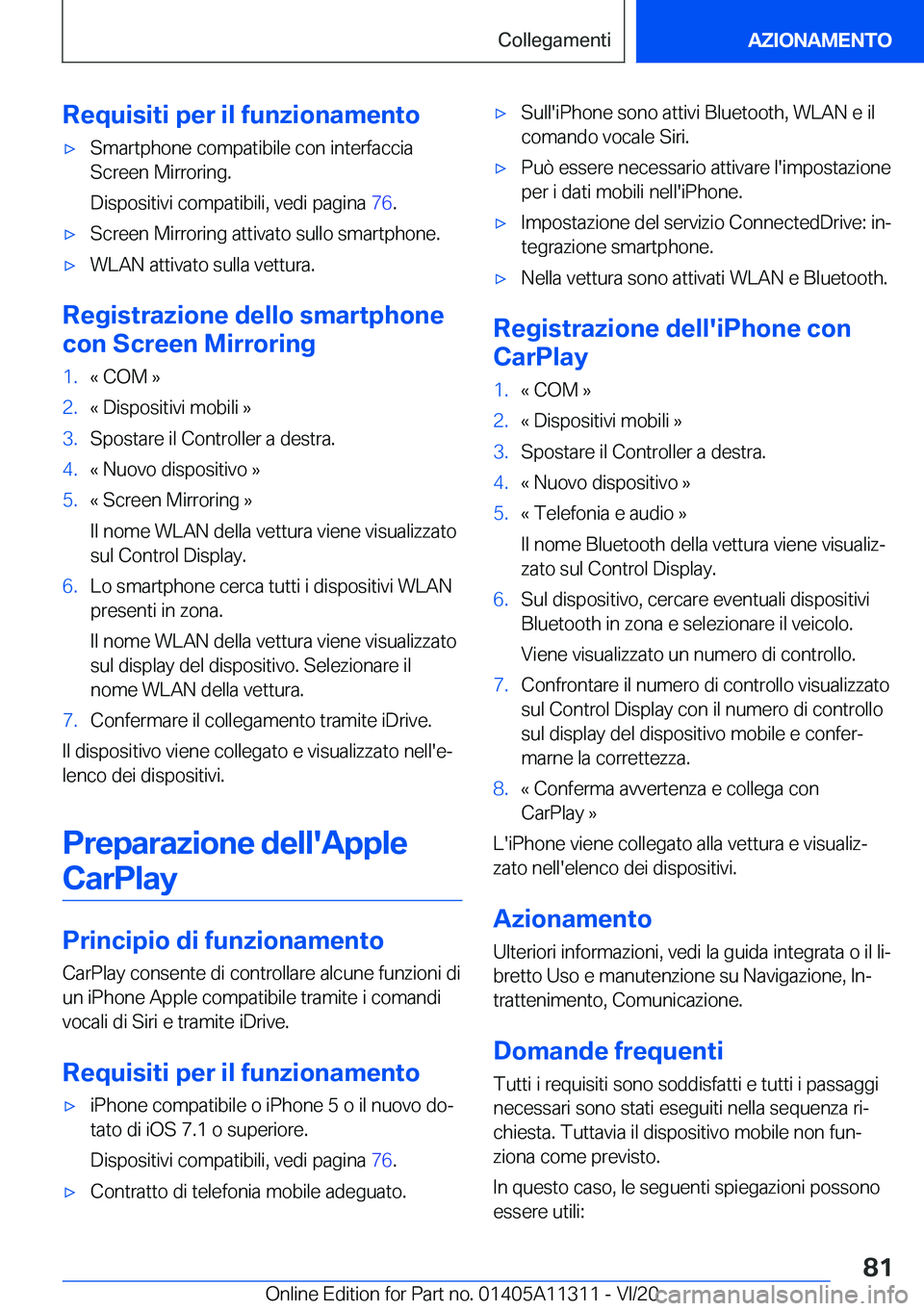 Collegamenti AZIONAMENTO

Requisiti per il funzionamento

▷ Smartphone compatibile con interfaccia Screen Mirroring.

Dispositivi compatibili, vedi pagina 76.

▷ Screen Mirroring attivato sullo smartphone.

▷ WLAN attivato sulla vettura.

Registrazione dello smartphone con Screen Mirroring

1. « COM »
2. « Dispositivi mobili »
3. Spostare il Controller a destra.
4. « Nuovo dispositivo »
5. « Screen Mirroring »

Il nome WLAN della vettura viene visualizzato sul Control Display.

6. Lo smartphone cerca tutti i dispositivi WLAN presenti in zona.

Il nome WLAN della vettura viene visualizzato sul display del dispositivo. Selezionare il nome WLAN della vettura.

7. Confermare il collegamento tramite iDrive.

Il dispositivo viene collegato e visualizzato nell'elenco dei dispositivi.

Preparazione dell'Apple CarPlay

Principio di funzionamento

CarPlay consente di controllare alcune funzioni di un iPhone Apple compatibile tramite i comandi vocali di Siri e tramite iDrive.

Requisiti per il funzionamento

▷ iPhone compatibile o iPhone 5 o il nuovo dotato di iOS 7.1 o superiore.

Dispositivi compatibili, vedi pagina 76.

▷ Contratto di telefonia mobile adeguato.

▷ Sull'iPhone sono attivi Bluetooth, WLAN e il comando vocale Siri.

▷ Può essere necessario attivare l'impostazione per i dati mobili nell'iPhone.

▷ Impostazione del servizio ConnectedDrive: integrazione smartphone.

▷ Nella vettura sono attivati WLAN e Bluetooth.

Registrazione dell'iPhone con CarPlay

1. « COM »
2. « Dispositivi mobili »
3. Spostare il Controller a destra.
4. « Nuovo dispositivo »
5. « Telefonia e audio »

Il nome Bluetooth della vettura viene visualizzato sul Control Display.

6. Sul dispositivo, cercare eventuali dispositivi Bluetooth in zona e selezionare il veicolo.

Viene visualizzato un numero di controllo.

7. Confrontare il numero di controllo visualizzato sul Control Display con il numero di controllo sul display del dispositivo mobile e confermarne la correttezza.
8. « Conferma avvertenza e collega con CarPlay »

L'iPhone viene collegato alla vettura e visualizzato nell'elenco dei dispositivi.

Azionamento

Ulteriori informazioni, vedi la guida integrata o il libretto Uso e manutenzione su Navigazione, Intrattenimento, Comunicazione.

Domande frequenti

Tutti i requisiti sono soddisfatti e tutti i passaggi necessari sono stati eseguiti nella sequenza richiesta. Tuttavia il dispositivo mobile non funziona come previsto.

In questo caso, le seguenti spiegazioni possono essere utili:

81

Online Edition for Part no. 01405A11311 - VI/20 carmanualsonline.info